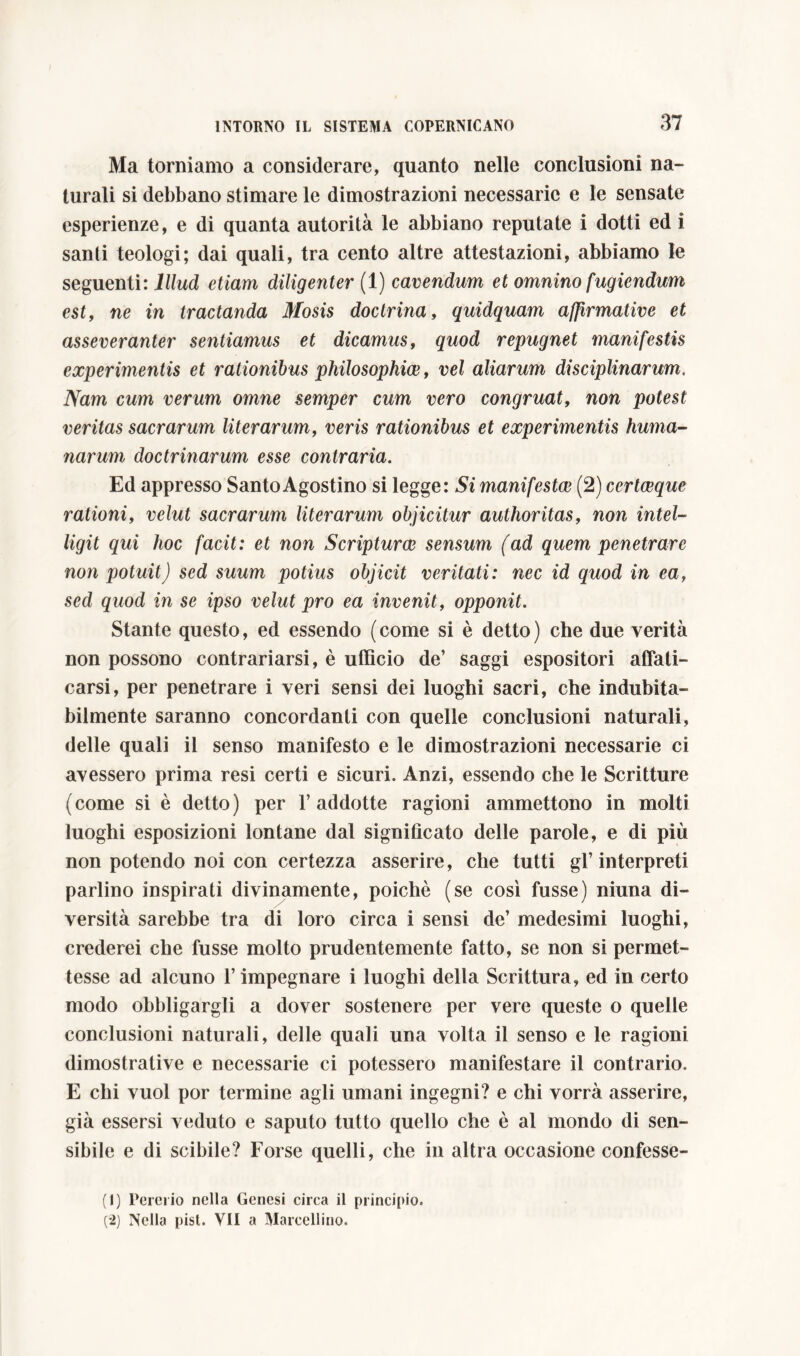 INTORNO IL SISTEMA COPERNICANO 37

Ma torniamo a considerare, quanto nelle conclusioni naturali si debbano stimare le dimostrazioni necessarie e le sensate esperienze, e di quanta autorità le abbiano reputate i dotti ed i santi teologi; dai quali, tra cento altre attestazioni, abbiamo le seguenti: Illud etiam diligenter (1) cavendum et omnino fugiendum est, ne in tractanda Mosis doctrina, quidquam affirmative et asseveranter sentiamus et dicamus, quod repugnet manifestis experimentis et rationibus philosophiæ, vel aliarum disciplinarum. Nam cum verum omne semper cum vero congruat, non potest veritas sacrarum literarum, veris rationibus et experimentis humanarum doctrinarum esse contraria.

Ed appresso Santo Agostino si legge: Si manifestæ (2) certæque rationi, velut sacrarum literarum objicitur authoritas, non intelligit qui hoc facit: et non Scripturæ sensum (ad quem penetrare non potuit) sed suum potius objicit veritati: nec id quod in ea, sed quod in se ipso velut pro ea invenit, opponit.

Stante questo, ed essendo (come si è detto) che due verità non possono contrariarsi, è ufficio de' saggi espositori affaticarsi, per penetrare i veri sensi dei luoghi sacri, che indubitabilmente saranno concordanti con quelle conclusioni naturali, delle quali il senso manifesto e le dimostrazioni necessarie ci avessero prima resi certi e sicuri. Anzi, essendo che le Scritture (come si è detto) per l'addotte ragioni ammettono in molti luoghi esposizioni lontane dal significato delle parole, e di più non potendo noi con certezza asserire, che tutti gl'interpreti parlino inspirati divinamente, poichè (se così fusse) niuna diversità sarebbe tra di loro circa i sensi de' medesimi luoghi, crederei che fusse molto prudentemente fatto, se non si permettesse ad alcuno l'impegnare i luoghi della Scrittura, ed in certo modo obbligargli a dover sostenere per vere queste o quelle conclusioni naturali, delle quali una volta il senso e le ragioni dimostrative e necessarie ci potessero manifestare il contrario. E chi vuol por termine agli umani ingegni? e chi vorrà asserire, già essersi veduto e saputo tutto quello che è al mondo di sensibile e di scibile? Forse quelli, che in altra occasione confesse-

(1) Pererio nella Genesi circa il principio.
(2) Nella pist. VII a Marcellino.